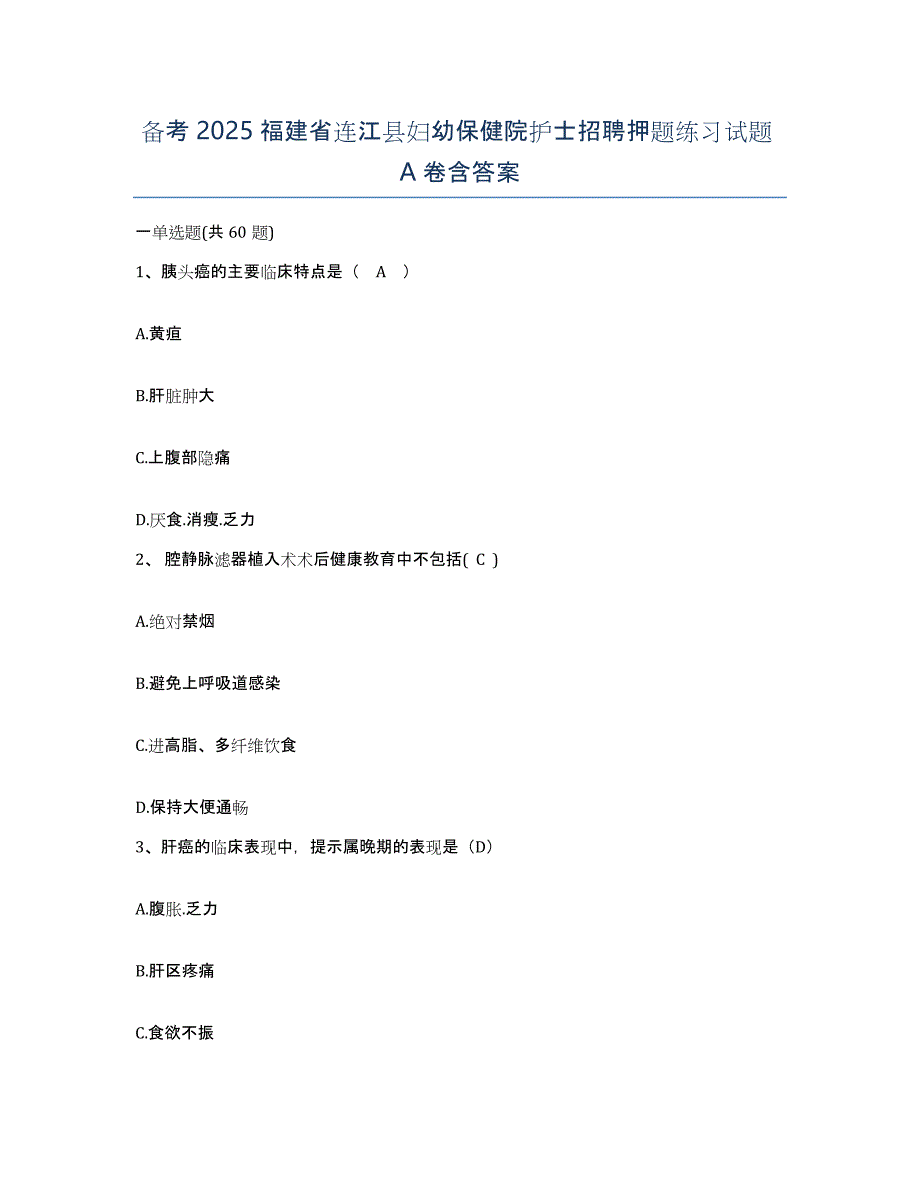 备考 2025 福建省连江县妇幼保健院护士招聘押题练习试题 A 卷含答案

一单选题(共 60 题)

1、胰头癌的主要临床特点是（ A ）

A.黄疸

B.肝脏肿大

C.上腹部隐痛

D.厌食.消瘦.乏力

2、 腔静脉滤器植入术术后健康教育中不包括( C )

A.绝对禁烟

B.避免上呼吸道感染

C.进高脂、多纤维饮食

D.保持大便通畅

3、肝癌的临床表现中，提示属晚期的表现是（D）

A.腹胀.乏力

B.肝区疼痛

C.食欲不振